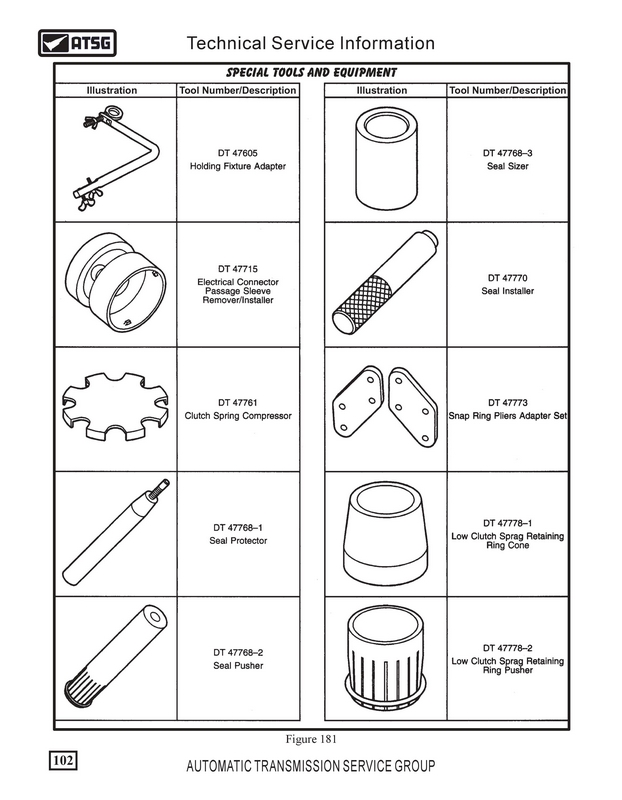 ATSG

Technical Service Information

SPECIAL TOOLS AND EQUIPMENT

| Illustration | Tool Number/Description |
|---|---|
| | DT 47605 Holding Fixture Adapter |
| | DT 47715 Electrical Connector Passage Sleeve Remover/Installer |
| | DT 47761 Clutch Spring Compressor |
| | DT 47768–1 Seal Protector |
| | DT 47768–2 Seal Pusher |

| Illustration | Tool Number/Description |
|---|---|
| | DT 47768–3 Seal Sizer |
| | DT 47770 Seal Installer |
| | DT 47773 Snap Ring Pliers Adapter Set |
| | DT 47778–1 Low Clutch Sprag Retaining Ring Cone |
| | DT 47778–2 Low Clutch Sprag Retaining Ring Pusher |

Figure 181

102

AUTOMATIC TRANSMISSION SERVICE GROUP